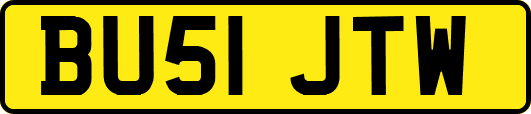 BU51 JTW